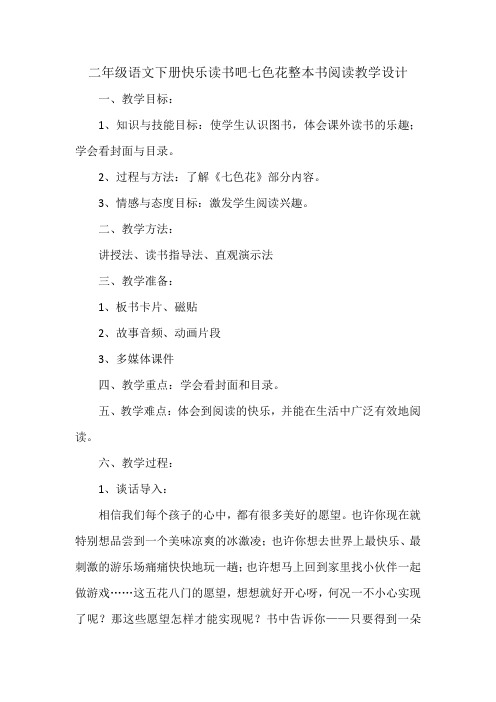 二年级语文下册快乐读书吧七色花整本书阅读教学设计

一、教学目标：

1、知识与技能目标：使学生认识图书，体会课外读书的乐趣；学会看封面与目录。

2、过程与方法：了解《七色花》部分内容。

3、情感与态度目标：激发学生阅读兴趣。

二、教学方法：

讲授法、读书指导法、直观演示法

三、教学准备：

1、板书卡片、磁贴

2、故事音频、动画片段

3、多媒体课件

四、教学重点：学会看封面和目录。

五、教学难点：体会到阅读的快乐，并能在生活中广泛有效地阅读。

六、教学过程：

1、谈话导入：

相信我们每个孩子的心中，都有很多美好的愿望。也许你现在就特别想品尝到一个美味凉爽的冰激凌；也许你想去世界上最快乐、最刺激的游乐场痛痛快快地玩一趟；也许想马上回到家里找小伙伴一起做游戏……这五花八门的愿望，想想就好开心呀，何况一不小心实现了呢？那这些愿望怎样才能实现呢？书中告诉你——只要得到一朵